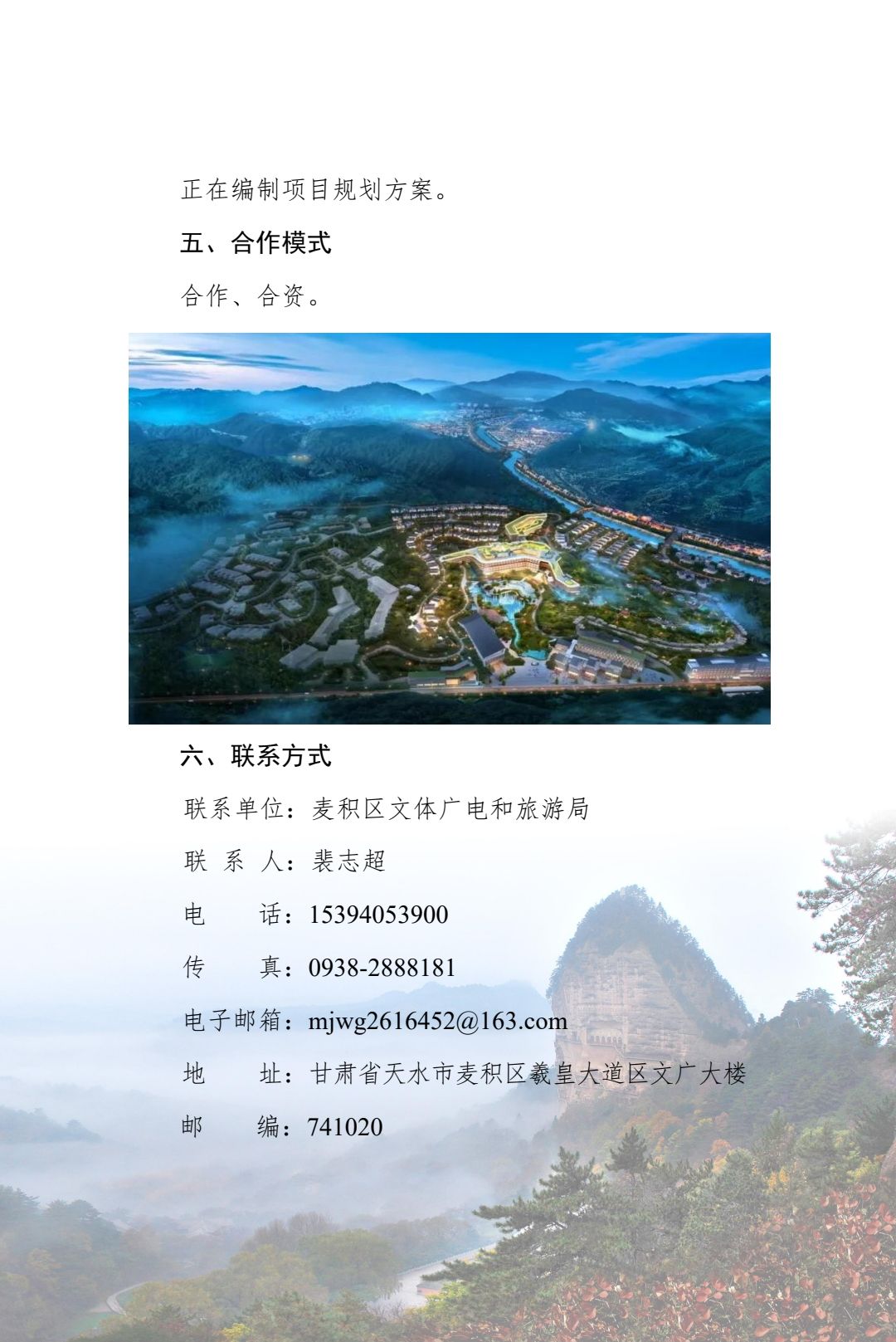 正在编制项目规划方案。

五、合作模式

合作、合资。

六、联系方式

联系单位：麦积区文体广电和旅游局

联 系 人：裴志超

电　　话：15394053900

传　　真：0938-2888181

电子邮箱：mjwg2616452@163.com

地　　址：甘肃省天水市麦积区羲皇大道区文广大楼

邮　　编：741020